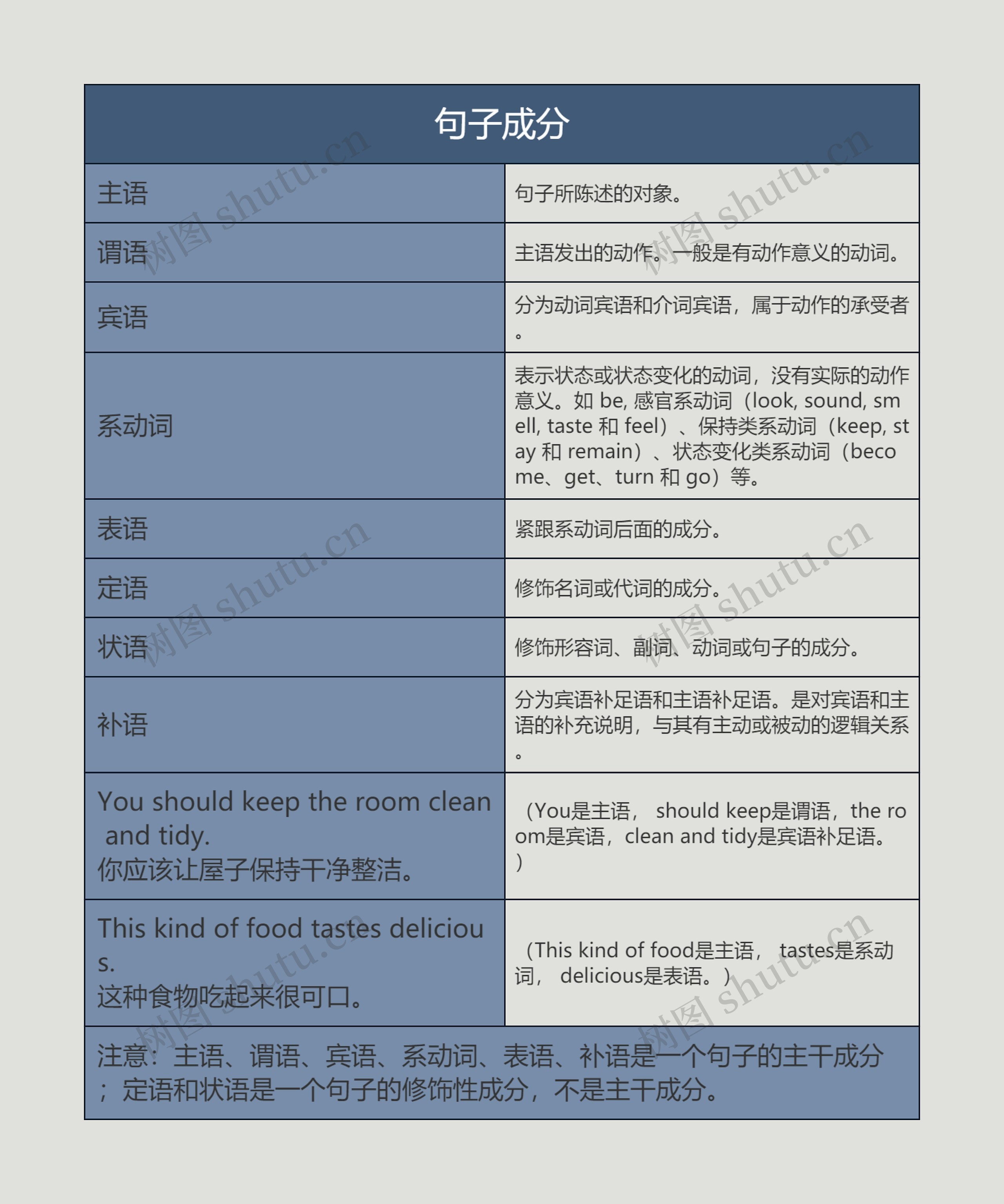 句子成分

| 主语 | 句子所陈述的对象。 |
|---|---|
| 谓语 | 主语发出的动作。一般是有动作意义的动词。 |
| 宾语 | 分为动词宾语和介词宾语，属于动作的承受者。 |
| 系动词 | 表示状态或状态变化的动词，没有实际的动作意义。如 be, 感官系动词（look, sound, smell, taste 和 feel）、保持类系动词（keep, stay 和 remain）、状态变化类系动词（become、get、turn 和 go）等。 |
| 表语 | 紧跟系动词后面的成分。 |
| 定语 | 修饰名词或代词的成分。 |
| 状语 | 修饰形容词、副词、动词或句子的成分。 |
| 补语 | 分为宾语补足语和主语补足语。是对宾语和主语的补充说明，与其有主动或被动的逻辑关系。 |
| You should keep the room clean and tidy. 你应该让屋子保持干净整洁。 | （You是主语， should keep是谓语，the room是宾语，clean and tidy是宾语补足语。） |
| This kind of food tastes delicious. 这种食物吃起来很可口。 | （This kind of food是主语， tastes是系动词， delicious是表语。） |

注意：主语、谓语、宾语、系动词、表语、补语是一个句子的主干成分；定语和状语是一个句子的修饰性成分，不是主干成分。

树图 shutu.cn